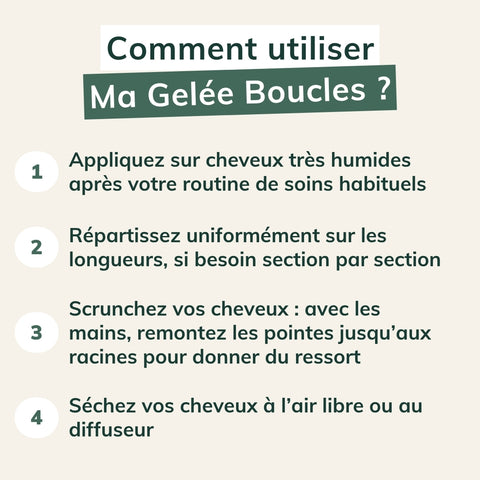 Comment utiliser
Ma Gelée Boucles ?

1 Appliquez sur cheveux très humides après votre routine de soins habituels

2 Répartissez uniformément sur les longueurs, si besoin section par section

3 Scrunchez vos cheveux : avec les mains, remontez les pointes jusqu'aux racines pour donner du ressort

4 Séchez vos cheveux à l'air libre ou au diffuseur